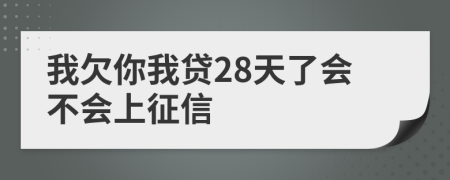 我欠你我贷28天了会不会上征信